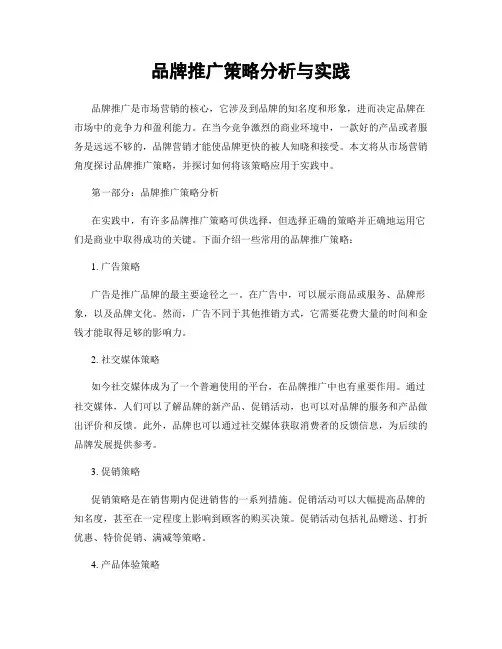 品牌推广策略分析与实践

品牌推广是市场营销的核心，它涉及到品牌的知名度和形象，进而决定品牌在市场中的竞争力和盈利能力。在当今竞争激烈的商业环境中，一款好的产品或者服务是远远不够的，品牌营销才能使品牌更快的被人知晓和接受。本文将从市场营销角度探讨品牌推广策略，并探讨如何将该策略应用于实践中。

第一部分：品牌推广策略分析

在实践中，有许多品牌推广策略可供选择，但选择正确的策略并正确地运用它们是商业中取得成功的关键。下面介绍一些常用的品牌推广策略：

1. 广告策略

广告是推广品牌的最主要途径之一。在广告中，可以展示商品或服务、品牌形象，以及品牌文化。然而，广告不同于其他推销方式，它需要花费大量的时间和金钱才能取得足够的影响力。

2. 社交媒体策略

如今社交媒体成为了一个普遍使用的平台，在品牌推广中也有重要作用。通过社交媒体，人们可以了解品牌的新产品、促销活动，也可以对品牌的服务和产品做出评价和反馈。此外，品牌也可以通过社交媒体获取消费者的反馈信息，为后续的品牌发展提供参考。

3. 促销策略

促销策略是在销售期内促进销售的一系列措施。促销活动可以大幅提高品牌的知名度，甚至在一定程度上影响到顾客的购买决策。促销活动包括礼品赠送、打折优惠、特价促销、满减等策略。

4. 产品体验策略